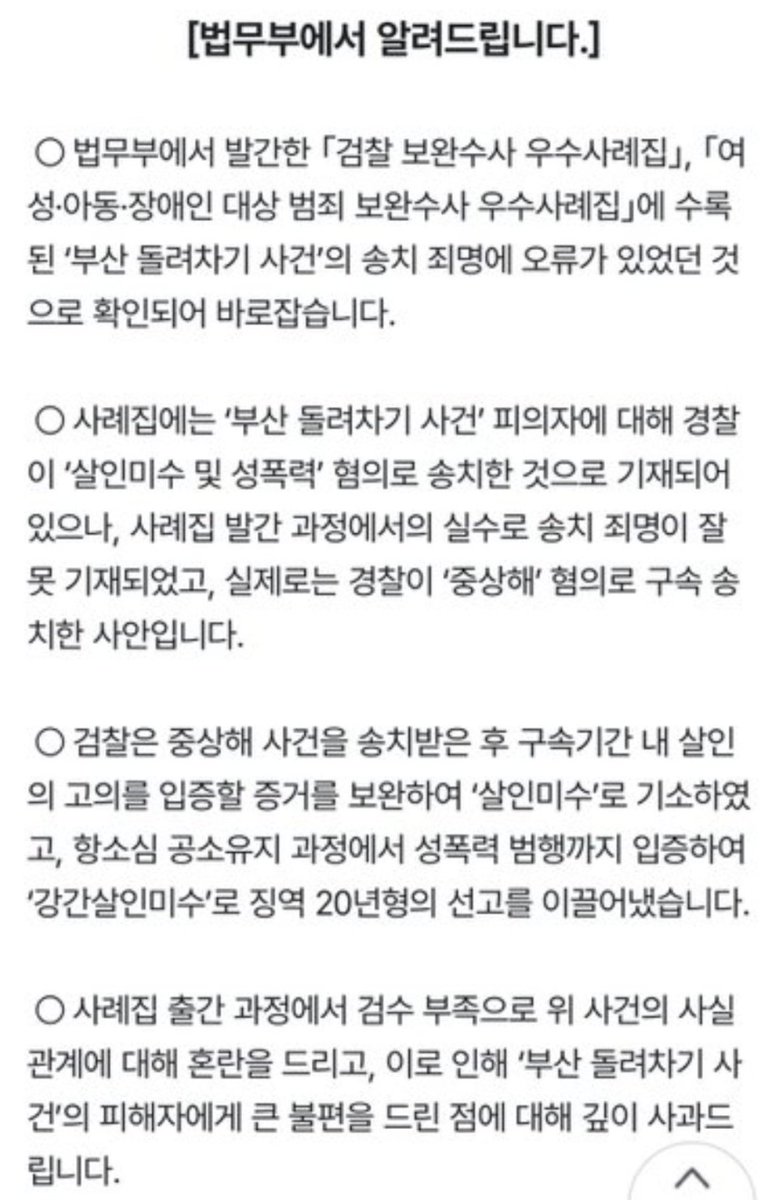 [법무부에서 알려드립니다.]

○ 법무부에서 발간한 「검찰 보완수사 우수사례집」, 「여성·아동·장애인 대상 범죄 보완수사 우수사례집」에 수록된 '부산 돌려차기 사건'의 송치 죄명에 오류가 있었던 것으로 확인되어 바로잡습니다.

○ 사례집에는 '부산 돌려차기 사건' 피의자에 대해 경찰이 '살인미수 및 성폭력' 혐의로 송치한 것으로 기재되어 있으나, 사례집 발간 과정에서의 실수로 송치 죄명이 잘못 기재되었고, 실제로는 경찰이 '중상해' 혐의로 구속 송치한 사안입니다.

○ 검찰은 중상해 사건을 송치받은 후 구속기간 내 살인의 고의를 입증할 증거를 보완하여 '살인미수'로 기소하였고, 항소심 공소유지 과정에서 성폭력 범행까지 입증하여 '강간살인미수'로 징역 20년형의 선고를 이끌어냈습니다.

○ 사례집 출간 과정에서 검수 부족으로 위 사건의 사실관계에 대해 혼란을 드리고, 이로 인해 '부산 돌려차기 사건'의 피해자에게 큰 불편을 드린 점에 대해 깊이 사과드립니다.